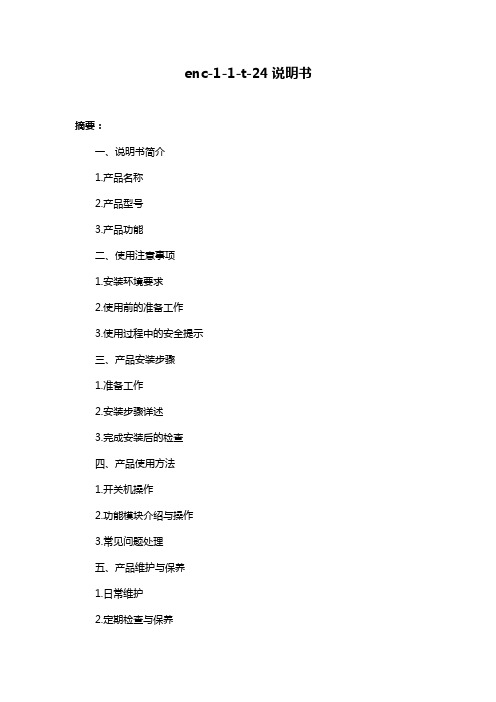 enc-1-1-t-24 说明书

摘要：

一、说明书简介

1.产品名称

2.产品型号

3.产品功能

二、使用注意事项

1.安装环境要求

2.使用前的准备工作

3.使用过程中的安全提示

三、产品安装步骤

1.准备工作

2.安装步骤详述

3.完成安装后的检查

四、产品使用方法

1.开关机操作

2.功能模块介绍与操作

3.常见问题处理

五、产品维护与保养

1.日常维护

2.定期检查与保养